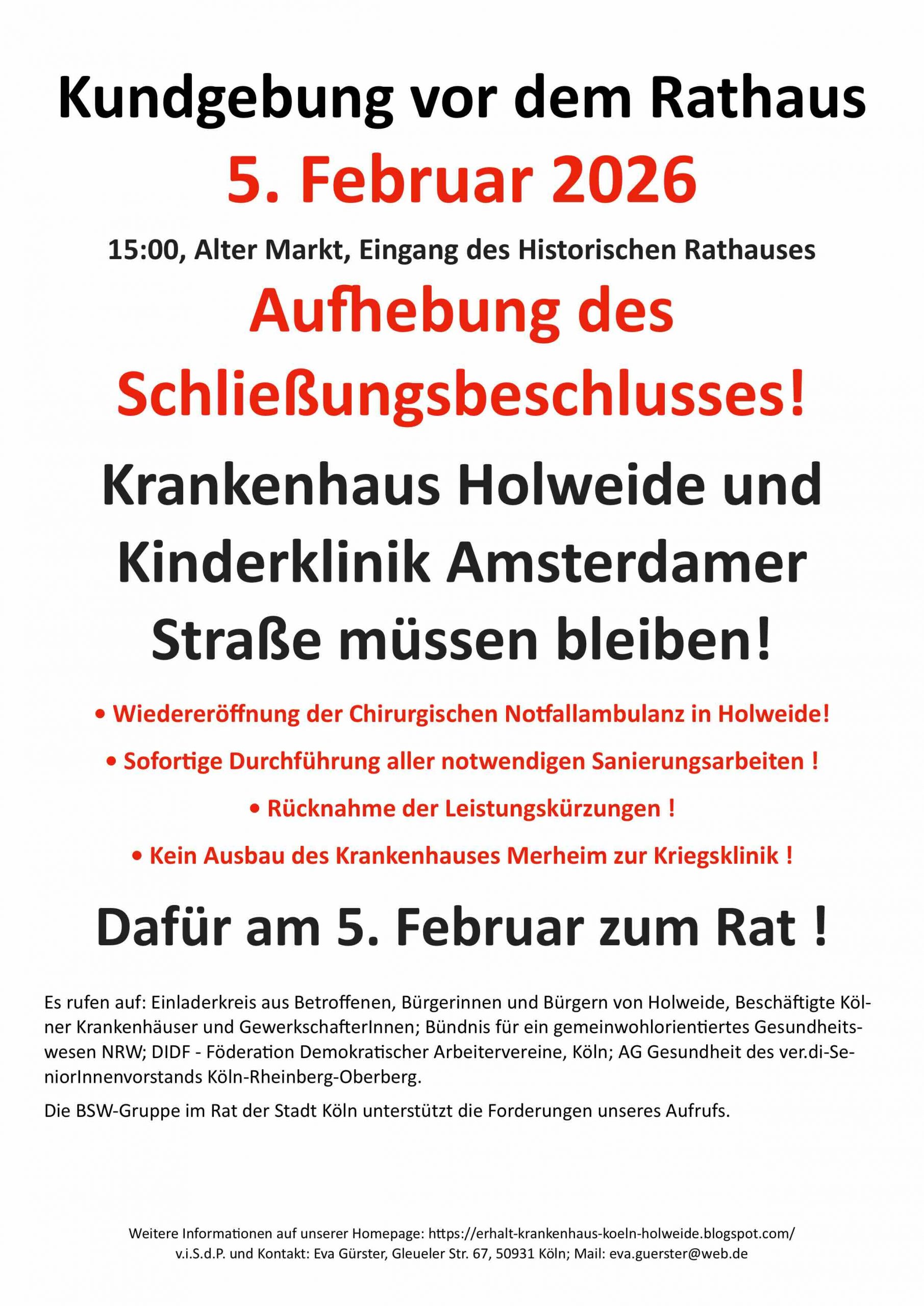 Kundgebung vor dem Rathaus

5. Februar 2026

15:00, Alter Markt, Eingang des Historischen Rathauses

Aufhebung des Schließungsbeschlusses!

Krankenhaus Holweide und Kinderklinik Amsterdamer Straße müssen bleiben!

• Wiedereröffnung der Chirurgischen Notfallambulanz in Holweide!

• Sofortige Durchführung aller notwendigen Sanierungsarbeiten !

• Rücknahme der Leistungskürzungen !

• Kein Ausbau des Krankenhauses Merheim zur Kriegsklinik !

Dafür am 5. Februar zum Rat !

Es rufen auf: Einladerkreis aus Betroffenen, Bürgerinnen und Bürgern von Holweide, Beschäftigte Kölner Krankenhäuser und GewerkschafterInnen; Bündnis für ein gemeinwohlorientiertes Gesundheitswesen NRW; DIDF - Föderation Demokratischer Arbeitervereine, Köln; AG Gesundheit des ver.di-SeniorInnenvorstands Köln-Rheinberg-Oberberg.

Die BSW-Gruppe im Rat der Stadt Köln unterstützt die Forderungen unseres Aufrufs.

Weitere Informationen auf unserer Homepage: https://erhalt-krankenhaus-koeln-holweide.blogspot.com/
v.i.S.d.P. und Kontakt: Eva Gürster, Gleueler Str. 67, 50931 Köln; Mail: eva.guerster@web.de